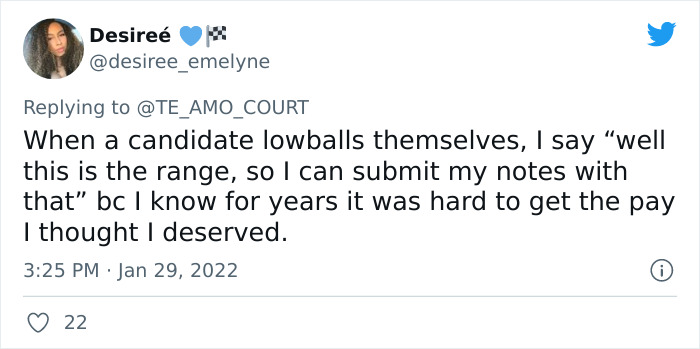 Desireé 💙🏁
@desiree_emelyne

Replying to @TE_AMO_COURT

When a candidate lowballs themselves, I say “well this is the range, so I can submit my notes with that” bc I know for years it was hard to get the pay I thought I deserved.

3:25 PM · Jan 29, 2022

22